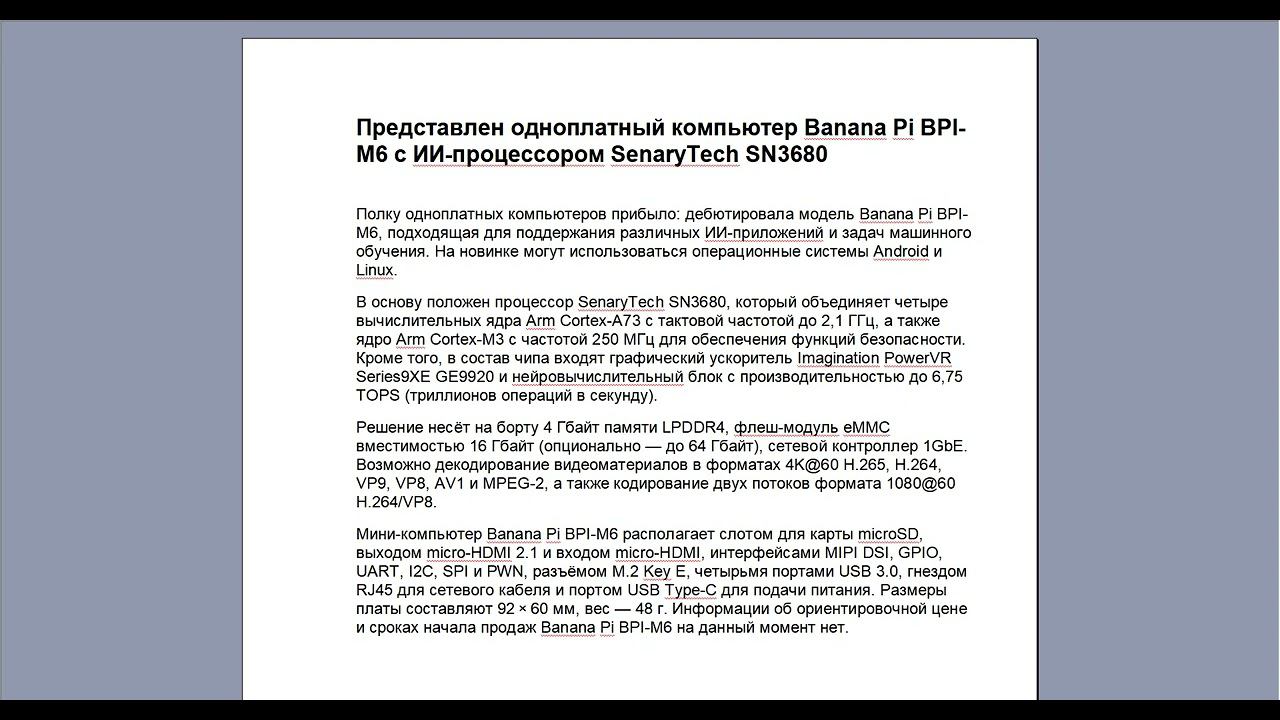 Представлен одноплатный компьютер Banana Pi BPI-M6 с ИИ-процессором SenaryTech SN3680

Полку одноплатных компьютеров прибыло: дебютировала модель Banana Pi BPI-M6, подходящая для поддержания различных ИИ-приложений и задач машинного обучения. На новинке могут использоваться операционные системы Android и Linux.

В основу положен процессор SenaryTech SN3680, который объединяет четыре вычислительных ядра Arm Cortex-A73 с тактовой частотой до 2,1 ГГц, а также ядро Arm Cortex-M3 с частотой 250 МГц для обеспечения функций безопасности. Кроме того, в состав чипа входят графический ускоритель Imagination PowerVR Series9XE GE9920 и нейровычислительный блок с производительностью до 6,75 TOPS (триллионов операций в секунду).

Решение несёт на борту 4 Гбайт памяти LPDDR4, флеш-модуль eMMC вместимостью 16 Гбайт (опционально — до 64 Гбайт), сетевой контроллер 1GbE. Возможно декодирование видеоматериалов в форматах 4K@60 H.265, H.264, VP9, VP8, AV1 и MPEG-2, а также кодирование двух потоков формата 1080@60 H.264/VP8.

Мини-компьютер Banana Pi BPI-M6 располагает слотом для карты microSD, выходом micro-HDMI 2.1 и входом micro-HDMI, интерфейсами MIPI DSI, GPIO, UART, I2C, SPI и PWN, разъёмом M.2 Key E, четырьмя портами USB 3.0, гнездом RJ45 для сетевого кабеля и портом USB Type-C для подачи питания. Размеры платы составляют 92 × 60 мм, вес — 48 г. Информации об ориентировочной цене и сроках начала продаж Banana Pi BPI-M6 на данный момент нет.